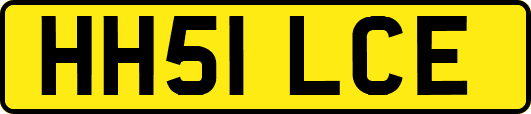 HH51 LCE